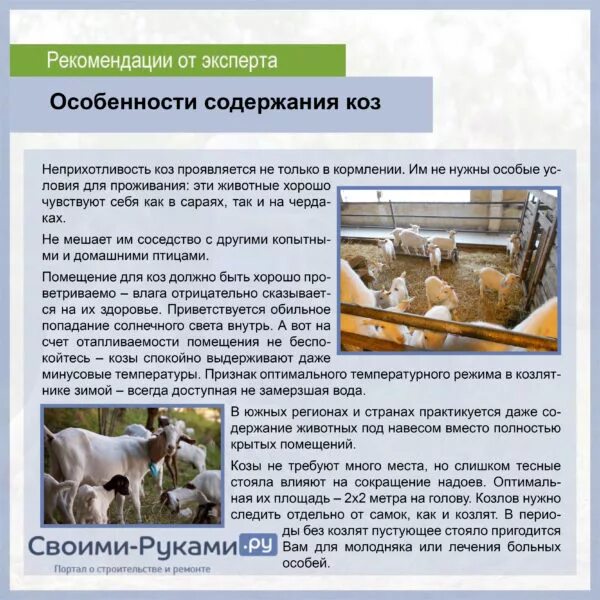 Рекомендации от эксперта

Особенности содержания коз

Неприхотливость коз проявляется не только в кормлении. Им не нужны особые условия для проживания: эти животные хорошо чувствуют себя как в сараях, так и на чердаках.

Не мешает им соседство с другими копытными и домашними птицами.

Помещение для коз должно быть хорошо проветриваемо – влага отрицательно сказывается на их здоровье. Приветствуется обильное попадание солнечного света внутрь. А вот на счет отапливаемости помещения не беспокойтесь – козы спокойно выдерживают даже минусовые температуры. Признак оптимального температурного режима в козлятнике зимой – всегда доступная не замерзшая вода.

В южных регионах и странах практикуется даже содержание животных под навесом вместо полностью крытых помещений.

Козы не требуют много места, но слишком тесные стояла влияют на сокращение надоев. Оптимальная их площадь – 2х2 метра на голову. Козлов нужно следить отдельно от самок, как и козлят. В периоды без козлят пустующее стояло пригодится Вам для молодняка или лечения больных особей.

Своими-Руками.ру
Портал о строительстве и ремонте